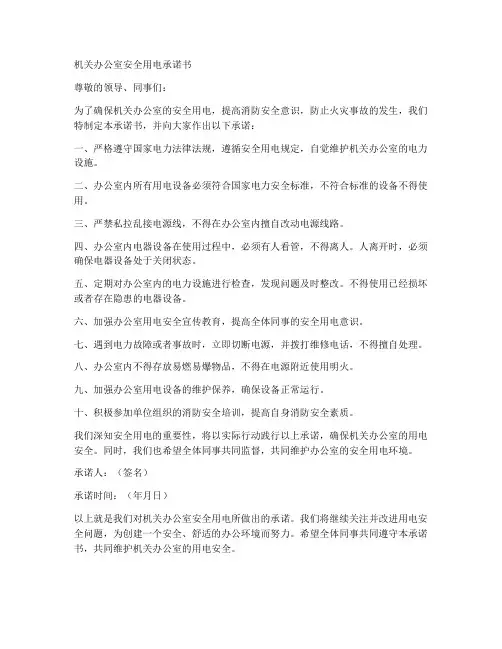 机关办公室安全用电承诺书

尊敬的领导、同事们：

为了确保机关办公室的安全用电，提高消防安全意识，防止火灾事故的发生，我们特制定本承诺书，并向大家作出以下承诺：

一、严格遵守国家电力法律法规，遵循安全用电规定，自觉维护机关办公室的电力设施。

二、办公室内所有用电设备必须符合国家电力安全标准，不符合标准的设备不得使用。

三、严禁私拉乱接电源线，不得在办公室内擅自改动电源线路。

四、办公室内电器设备在使用过程中，必须有人看管，不得离人。人离开时，必须确保电器设备处于关闭状态。

五、定期对办公室内的电力设施进行检查，发现问题及时整改。不得使用已经损坏或者存在隐患的电器设备。

六、加强办公室用电安全宣传教育，提高全体同事的安全用电意识。

七、遇到电力故障或者事故时，立即切断电源，并拨打维修电话，不得擅自处理。

八、办公室内不得存放易燃易爆物品，不得在电源附近使用明火。

九、加强办公室用电设备的维护保养，确保设备正常运行。

十、积极参加单位组织的消防安全培训，提高自身消防安全素质。

我们深知安全用电的重要性，将以实际行动践行以上承诺，确保机关办公室的用电安全。同时，我们也希望全体同事共同监督，共同维护办公室的安全用电环境。

承诺人：（签名）

承诺时间：（年月日）

以上就是我们对机关办公室安全用电所做出的承诺。我们将继续关注并改进用电安全问题，为创建一个安全、舒适的办公环境而努力。希望全体同事共同遵守本承诺书，共同维护机关办公室的用电安全。